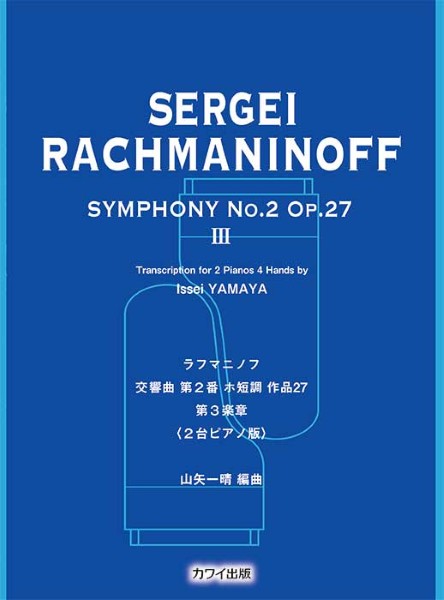 SERGEI
RACHMANINOFF

SYMPHONY No.2 Op.27
III

Transcription for 2 Pianos 4 Hands by
Issei YAMAYA

ラフマニノフ
交響曲 第２番 ホ短調 作品27
第３楽章
〈２台ピアノ版〉

山矢一晴 編曲

カワイ出版